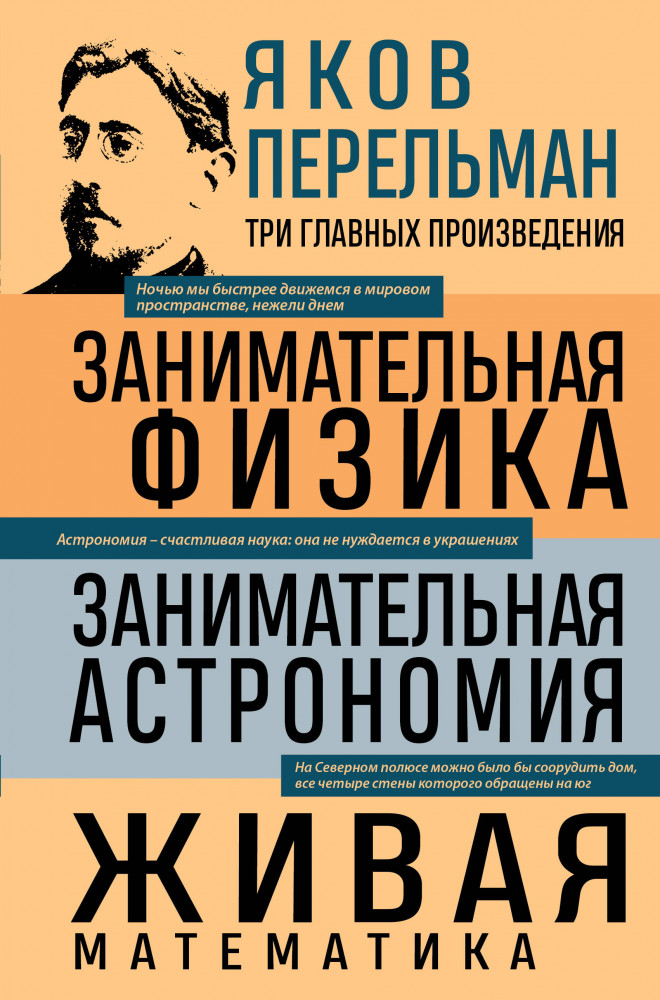 ЯКОВ ПЕРЕЛЬМАН

ТРИ ГЛАВНЫХ ПРОИЗВЕДЕНИЯ

Ночью мы быстрее движемся в мировом пространстве, нежели днем

ЗАНИМАТЕЛЬНАЯ ФИЗИКА

Астрономия – счастливая наука: она не нуждается в украшениях

ЗАНИМАТЕЛЬНАЯ АСТРОНОМИЯ

На Северном полюсе можно было бы соорудить дом, все четыре стены которого обращены на юг

ЖИВАЯ МАТЕМАТИКА